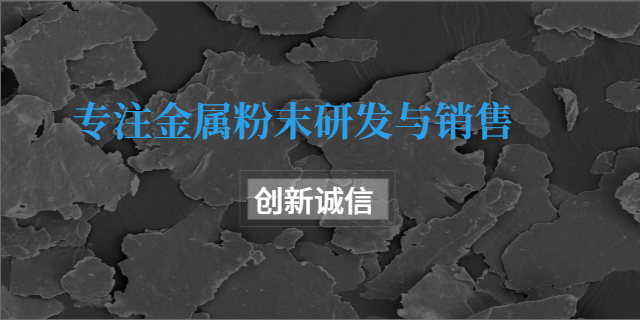 专注金属粉末研发与销售

创新诚信